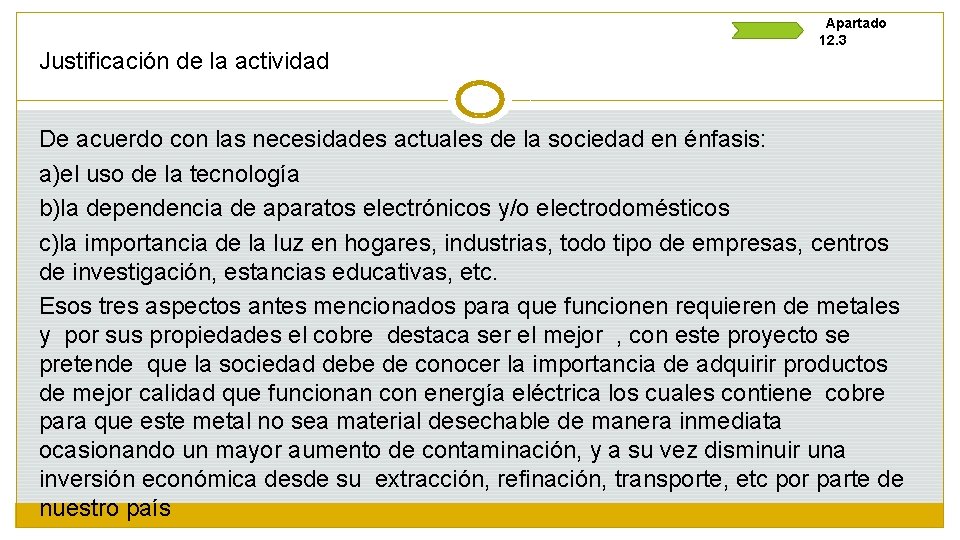 Justificación de la actividad

Apartado 12.3

De acuerdo con las necesidades actuales de la sociedad en énfasis:
a)el uso de la tecnología
b)la dependencia de aparatos electrónicos y/o electrodomésticos
c)la importancia de la luz en hogares, industrias, todo tipo de empresas, centros de investigación, estancias educativas, etc.
Esos tres aspectos antes mencionados para que funcionen requieren de metales y por sus propiedades el cobre destaca ser el mejor , con este proyecto se pretende que la sociedad debe de conocer la importancia de adquirir productos de mejor calidad que funcionan con energía eléctrica los cuales contiene cobre para que este metal no sea material desechable de manera inmediata ocasionando un mayor aumento de contaminación, y a su vez disminuir una inversión económica desde su extracción, refinación, transporte, etc por parte de nuestro país